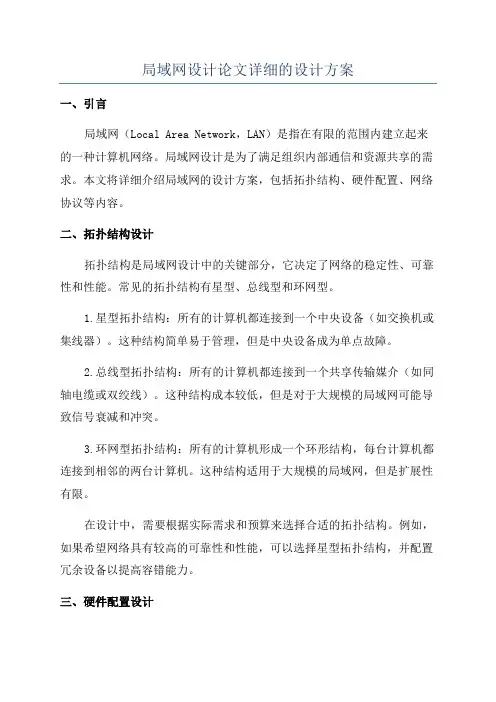 局域网设计论文详细的设计方案

一、引言

局域网（Local Area Network，LAN）是指在有限的范围内建立起来的一种计算机网络。局域网设计是为了满足组织内部通信和资源共享的需求。本文将详细介绍局域网的设计方案，包括拓扑结构、硬件配置、网络协议等内容。

二、拓扑结构设计

拓扑结构是局域网设计中的关键部分，它决定了网络的稳定性、可靠性和性能。常见的拓扑结构有星型、总线型和环网型。

1.星型拓扑结构：所有的计算机都连接到一个中央设备（如交换机或集线器）。这种结构简单易于管理，但是中央设备成为单点故障。

2.总线型拓扑结构：所有的计算机都连接到一个共享传输媒介（如同轴电缆或双绞线）。这种结构成本较低，但是对于大规模的局域网可能导致信号衰减和冲突。

3.环网型拓扑结构：所有的计算机形成一个环形结构，每台计算机都连接到相邻的两台计算机。这种结构适用于大规模的局域网，但是扩展性有限。

在设计中，需要根据实际需求和预算来选择合适的拓扑结构。例如，如果希望网络具有较高的可靠性和性能，可以选择星型拓扑结构，并配置冗余设备以提高容错能力。

三、硬件配置设计